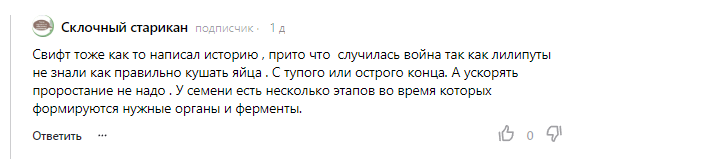 Склочный старикан подписчик · 1 д

Свифт тоже как то написал историю , прито что случилась война так как лилипуты не знали как правильно кушать яйца . С тупого или острого конца. А ускорять проростание не надо . У семени есть несколько этапов во время которых формируются нужные органы и ферменты.

Ответить ···

0